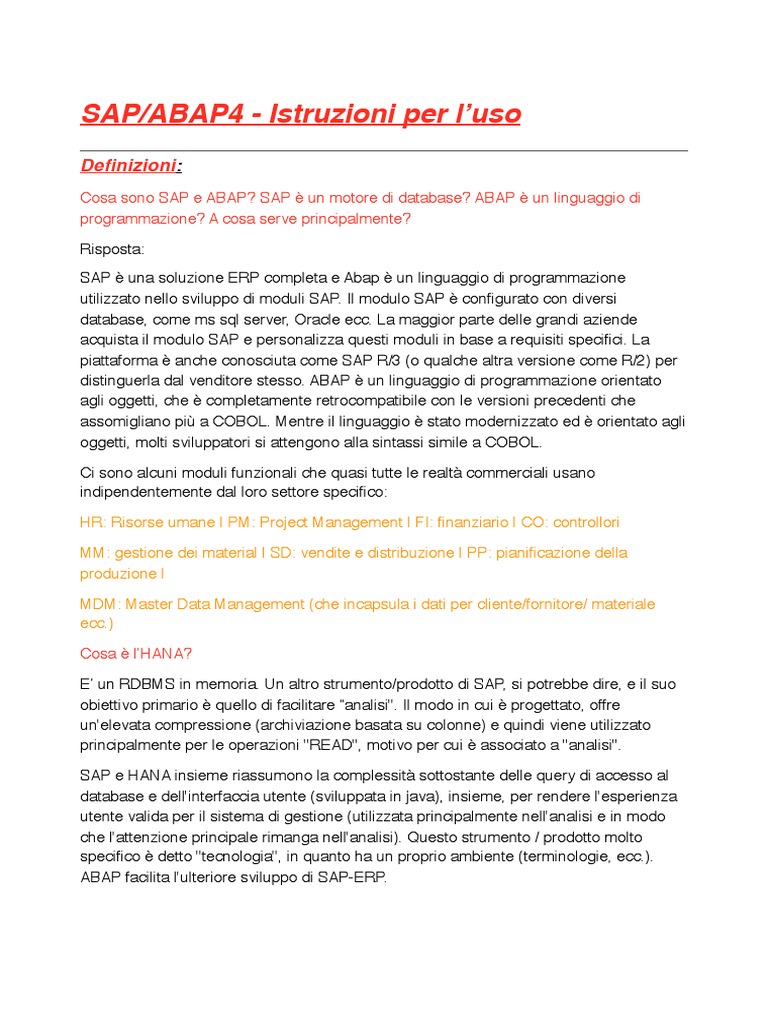 SAP/ABAP4 - Istruzioni per l'uso

Definizioni:

Cosa sono SAP e ABAP? SAP è un motore di database? ABAP è un linguaggio di programmazione? A cosa serve principalmente?

Risposta:

SAP è una soluzione ERP completa e Abap è un linguaggio di programmazione utilizzato nello sviluppo di moduli SAP. Il modulo SAP è configurato con diversi database, come ms sql server, Oracle ecc. La maggior parte delle grandi aziende acquista il modulo SAP e personalizza questi moduli in base a requisiti specifici. La piattaforma è anche conosciuta come SAP R/3 (o qualche altra versione come R/2) per distinguerla dal venditore stesso. ABAP è un linguaggio di programmazione orientato agli oggetti, che è completamente retrocompatibile con le versioni precedenti che assomigliano più a COBOL. Mentre il linguaggio è stato modernizzato ed è orientato agli oggetti, molti sviluppatori si attengono alla sintassi simile a COBOL.

Ci sono alcuni moduli funzionali che quasi tutte le realtà commerciali usano indipendentemente dal loro settore specifico:

HR: Risorse umane I PM: Project Management I FI: finanziario I CO: controllori

MM: gestione dei material I SD: vendite e distribuzione I PP: pianificazione della produzione I

MDM: Master Data Management (che incapsula i dati per cliente/fornitore/ materiale ecc.)

Cosa è l'HANA?

E' un RDBMS in memoria. Un altro strumento/prodotto di SAP, si potrebbe dire, e il suo obiettivo primario è quello di facilitare "analisi". Il modo in cui è progettato, offre un'elevata compressione (archiviazione basata su colonne) e quindi viene utilizzato principalmente per le operazioni "READ", motivo per cui è associato a "analisi".

SAP e HANA insieme riassumono la complessità sottostante delle query di accesso al database e dell'interfaccia utente (sviluppata in java), insieme, per rendere l'esperienza utente valida per il sistema di gestione (utilizzata principalmente nell'analisi e in modo che l'attenzione principale rimanga nell'analisi). Questo strumento / prodotto molto specifico è detto "tecnologia", in quanto ha un proprio ambiente (terminologie, ecc.). ABAP facilita l'ulteriore sviluppo di SAP-ERP.